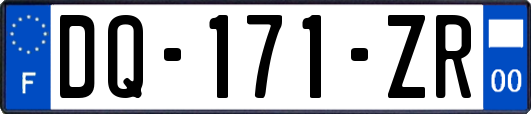 F

DQ-171-ZR

00